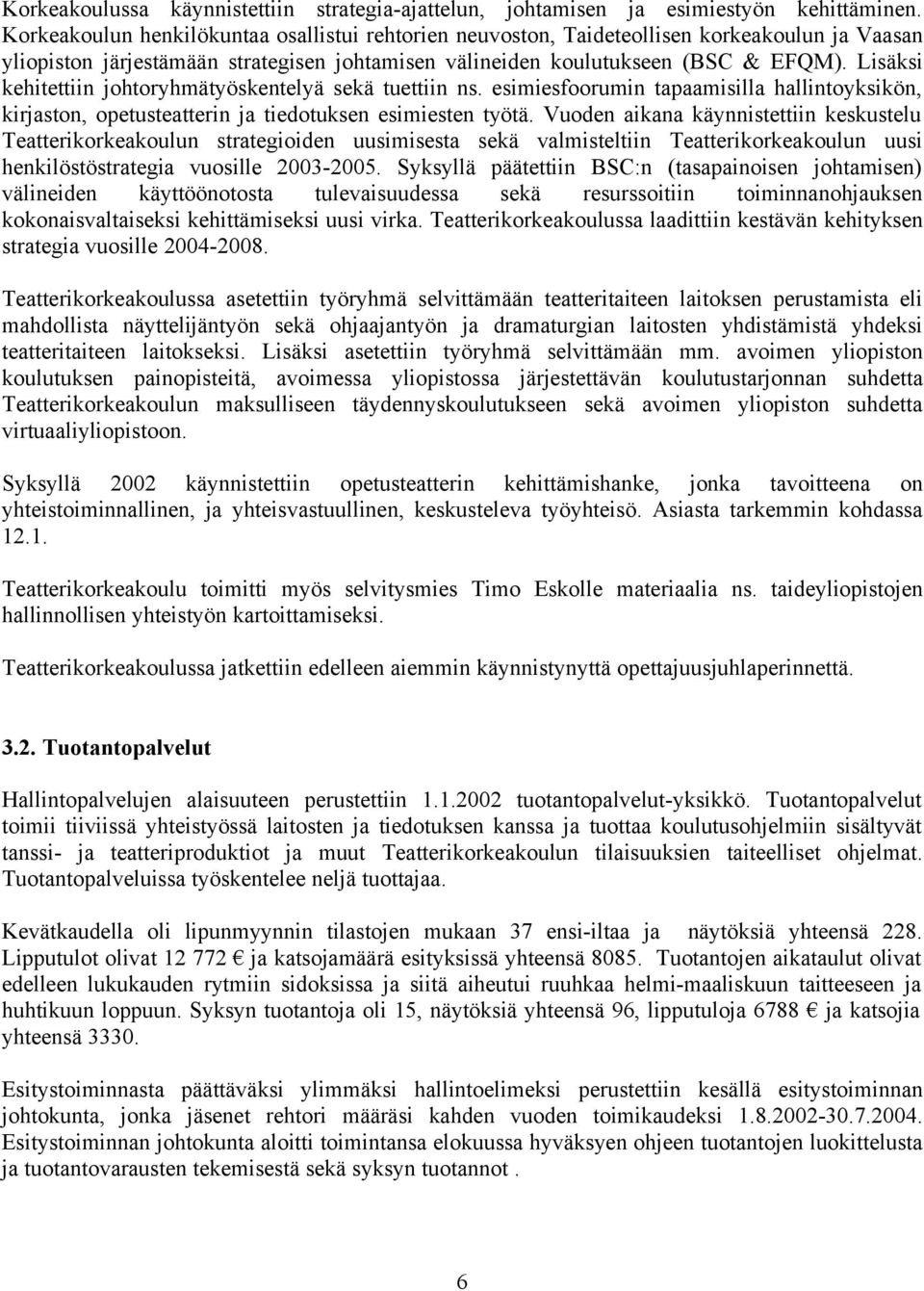 Korkeakoulussa käynnistettiin strategia-ajattelun, johtamisen ja esimiestyön kehittäminen. Korkeakoulun henkilökuntaa osallistui rehtorien neuvoston, Taideteollisen korkeakoulun ja Vaasan yliopiston järjestämään strategisen johtamisen välineiden koulutukseen (BSC & EFQM). Lisäksi kehitettiin johtoryhmätyöskentelyä sekä tuettiin ns. esimiesfoorumin tapaamisilla hallintoyksikön, kirjaston, opetusteatterin ja tiedotuksen esimiesten työtä. Vuoden aikana käynnistettiin keskustelu Teatterikorkeakoulun strategioiden uusimisesta sekä valmisteltiin Teatterikorkeakoulun uusi henkilöstöstrategia vuosille 2003-2005. Syksyllä päätettiin BSC:n (tasapainoisen johtamisen) välineiden käyttöönotosta tulevaisuudessa sekä resurssoitiin toiminnanohjauksen kokonaisvaltaiseksi kehittämiseksi uusi virka. Teatterikorkeakoulussa laadittiin kestävän kehityksen strategia vuosille 2004-2008.

Teatterikorkeakoulussa asetettiin työryhmä selvittämään teatteritaiteen laitoksen perustamista eli mahdollista näyttelijäntyön sekä ohjaajantyön ja dramaturgian laitosten yhdistämistä yhdeksi teatteritaiteen laitokseksi. Lisäksi asetettiin työryhmä selvittämään mm. avoimen yliopiston koulutuksen painopisteitä, avoimessa yliopistossa järjestettävän koulutustarjonnan suhdetta Teatterikorkeakoulun maksulliseen täydennyskoulutukseen sekä avoimen yliopiston suhdetta virtuaaliyliopistoon.

Syksyllä 2002 käynnistettiin opetusteatterin kehittämishanke, jonka tavoitteena on yhteistoiminnallinen, ja yhteisvastuullinen, keskusteleva työyhteisö. Asiasta tarkemmin kohdassa 12.1.

Teatterikorkeakoulu toimitti myös selvitysmies Timo Eskolle materiaalia ns. taideyliopistojen hallinnollisen yhteistyön kartoittamiseksi.

Teatterikorkeakoulussa jatkettiin edelleen aiemmin käynnistynyttä opettajuusjuhlaperinnettä.

3.2. Tuotantopalvelut

Hallintopalvelujen alaisuuteen perustettiin 1.1.2002 tuotantopalvelut-yksikkö. Tuotantopalvelut toimii tiiviissä yhteistyössä laitosten ja tiedotuksen kanssa ja tuottaa koulutusohjelmiin sisältyvät tanssi- ja teatteriproduktiot ja muut Teatterikorkeakoulun tilaisuuksien taiteelliset ohjelmat. Tuotantopalveluissa työskentelee neljä tuottajaa.

Kevätkaudella oli lipunmyynnin tilastojen mukaan 37 ensi-iltaa ja näytöksiä yhteensä 228. Lipputulot olivat 12 772 € ja katsojamäärä esityksissä yhteensä 8085. Tuotantojen aikataulut olivat edelleen lukukauden rytmiin sidoksissa ja siitä aiheutui ruuhkaa helmi-maaliskuun taitteeseen ja huhtikuun loppuun. Syksyn tuotantoja oli 15, näytöksiä yhteensä 96, lipputuloja 6788 € ja katsojia yhteensä 3330.

Esitystoiminnasta päättäväksi ylimmäksi hallintoelimeksi perustettiin kesällä esitystoiminnan johtokunta, jonka jäsenet rehtori määräsi kahden vuoden toimikaudeksi 1.8.2002-30.7.2004. Esitystoiminnan johtokunta aloitti toimintansa elokuussa hyväksyen ohjeen tuotantojen luokittelusta ja tuotantovarausten tekemisestä sekä syksyn tuotannot .

6